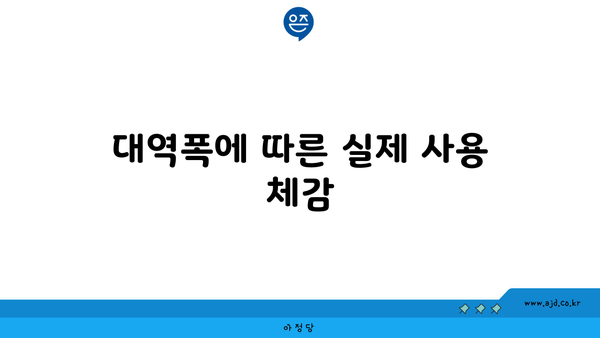 은즈

대역폭에 따른 실제 사용 체감

www.ajd.co.kr

아정당